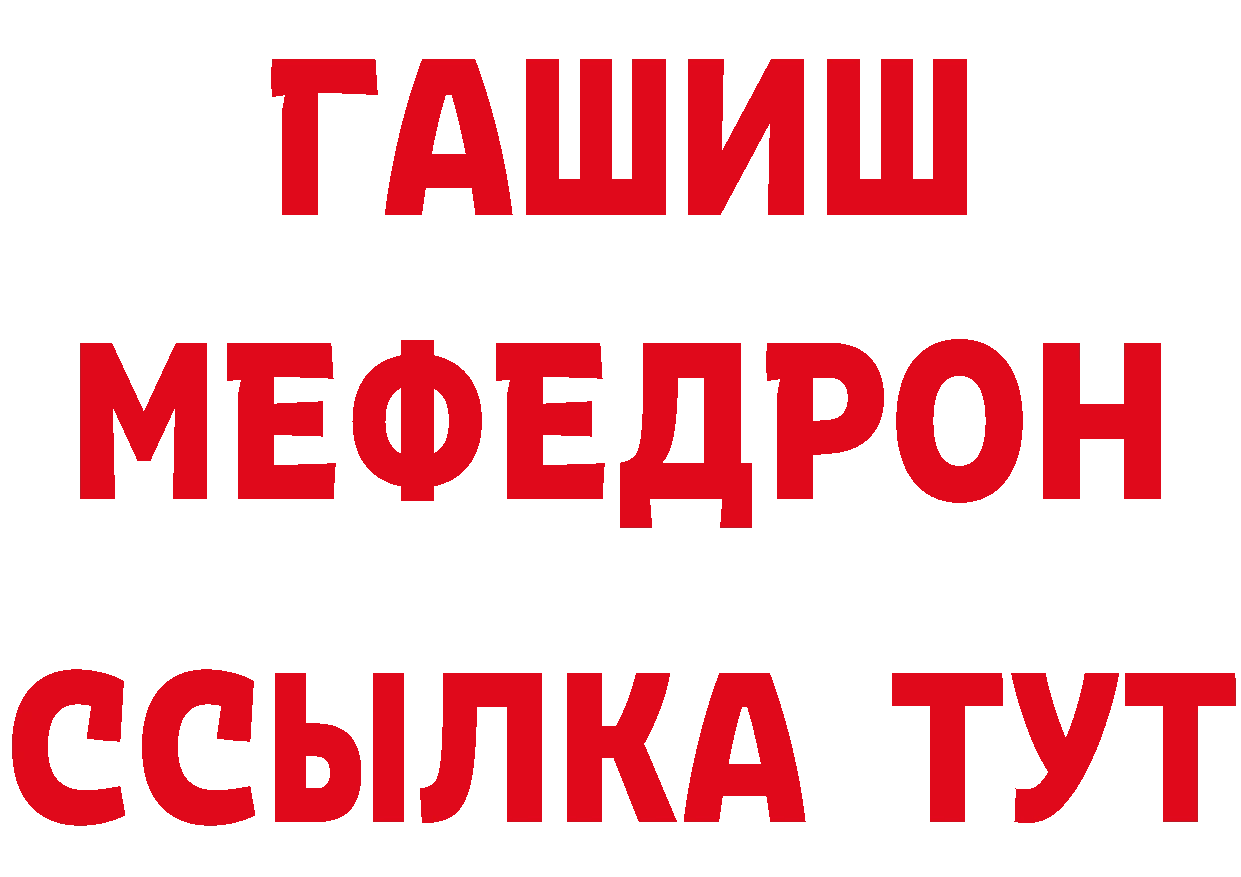 ГАШИШ
МЕФЕДРОН
ССЫЛКА ТУТ